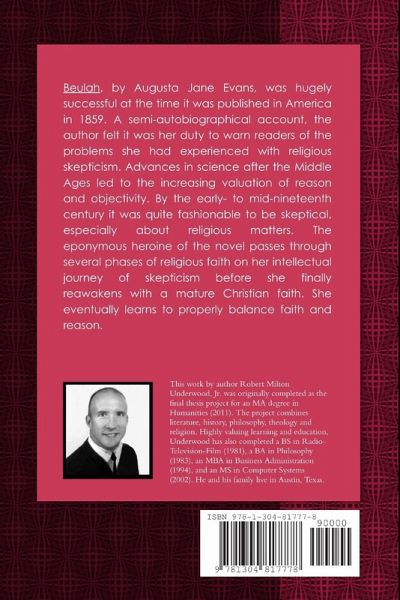 Beulah, by Augusta Jane Evans, was hugely successful at the time it was published in America in 1859. A semi-autobiographical account, the author felt it was her duty to warn readers of the problems she had experienced with religious skepticism. Advances in science after the Middle Ages led to the increasing valuation of reason and objectivity. By the early- to mid-nineteenth century it was quite fashionable to be skeptical, especially about religious matters. The eponymous heroine of the novel passes through several phases of religious faith on her intellectual journey of skepticism before she finally reawakens with a mature Christian faith. She eventually learns to properly balance faith and reason.

This work by author Robert Milton Underwood, Jr. was originally completed as the final thesis project for an MA degree in Humanities (2011). The project combines literature, history, philosophy, theology and religion. Highly valuing learning and education, Underwood has also completed a BS in Radio-Television-Film (1981), a BA in Philosophy (1983), an MBA in Business Administration (1994), and an MS in Computer Systems (2002). He and his family live in Austin, Texas.

ISBN 978-1-304-81777-8

90000

9 781304 817778